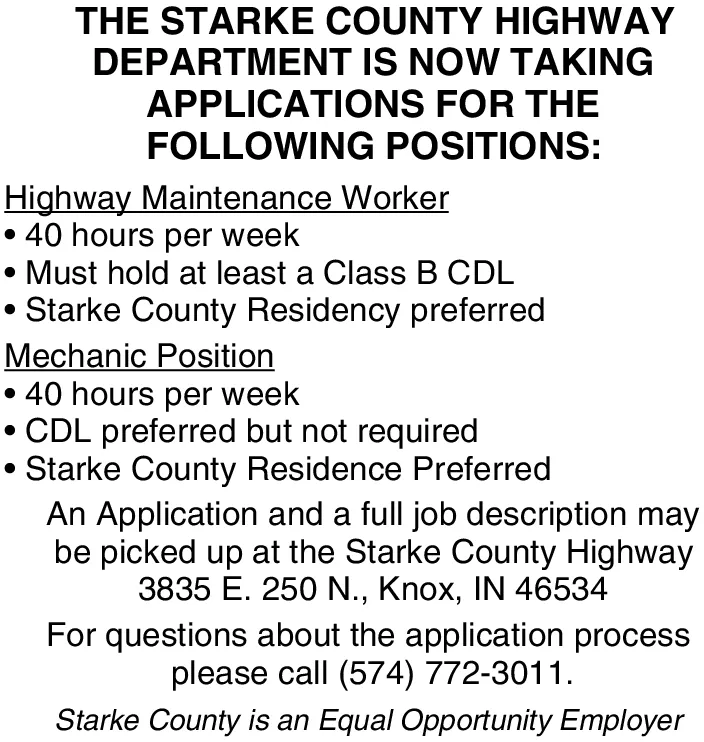 THE STARKE COUNTY HIGHWAY DEPARTMENT IS NOW TAKING APPLICATIONS FOR THE FOLLOWING POSITIONS:

Highway Maintenance Worker
• 40 hours per week
• Must hold at least a Class B CDL
• Starke County Residency preferred

Mechanic Position
• 40 hours per week
• CDL preferred but not required
• Starke County Residence Preferred

An Application and a full job description may be picked up at the Starke County Highway 3835 E. 250 N., Knox, IN 46534

For questions about the application process please call (574) 772-3011.

Starke County is an Equal Opportunity Employer